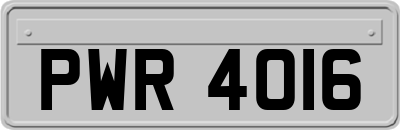 PWR 4016